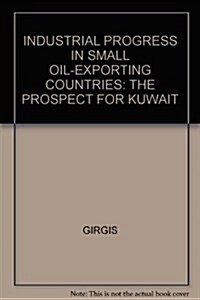 INDUSTRIAL PROGRESS IN SMALL OIL-EXPORTING COUNTRIES: THE PROSPECT FOR KUWAIT

GIRGIS

Note: This is not the actual book cover